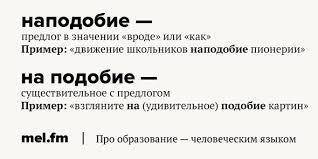 наподобие —
предлог в значении «вроде» или «как»
Пример: «движение школьников наподобие пионерии»

на подобие —
существительное с предлогом
Пример: «взгляните на (удивительное) подобие картин»

mel.fm | Про образование — человеческим языком